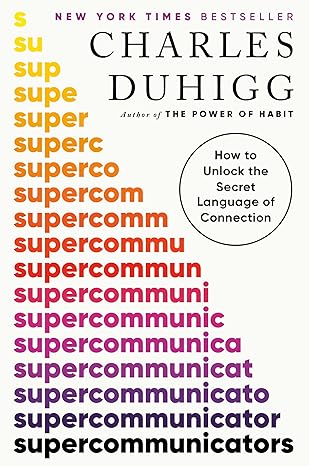 NEW YORK TIMES BESTSELLER

CHARLES DUHIGG

Author of THE POWER OF HABIT

How to Unlock the Secret Language of Connection

s
su
sup
supe
super
superc
superco
supercom
supercomm
supercommu
supercommun
supercommuni
supercommunic
supercommunica
supercommunicat
supercommunicato
supercommunicator
supercommunicators